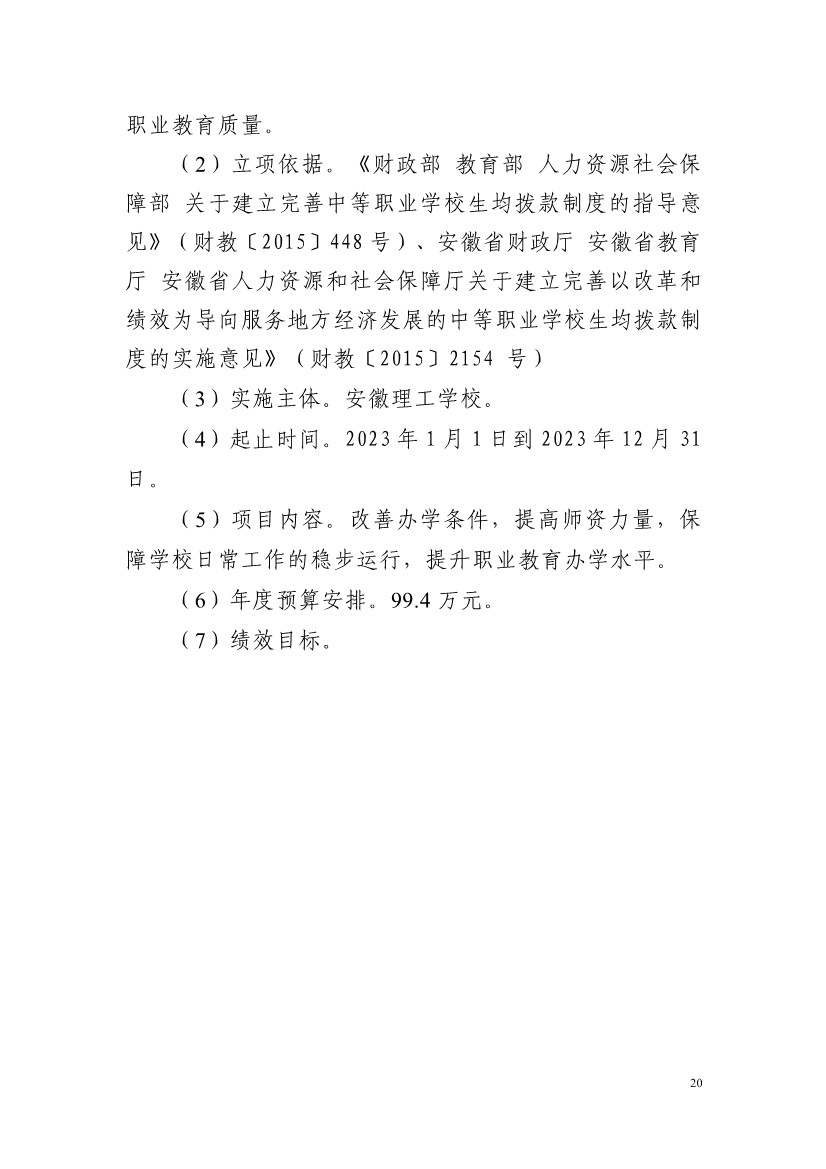 职业教育质量。

（2）立项依据。《财政部 教育部 人力资源社会保障部 关于建立完善中等职业学校生均拨款制度的指导意见》（财教〔2015〕448号）、安徽省财政厅 安徽省教育厅 安徽省人力资源和社会保障厅关于建立完善以改革和绩效为导向服务地方经济发展的中等职业学校生均拨款制度的实施意见》（财教〔2015〕2154 号）

（3）实施主体。安徽理工学校。

（4）起止时间。2023年1月1日到2023年12月31日。

（5）项目内容。改善办学条件，提高师资力量，保障学校日常工作的稳步运行，提升职业教育办学水平。

（6）年度预算安排。99.4万元。

（7）绩效目标。

20